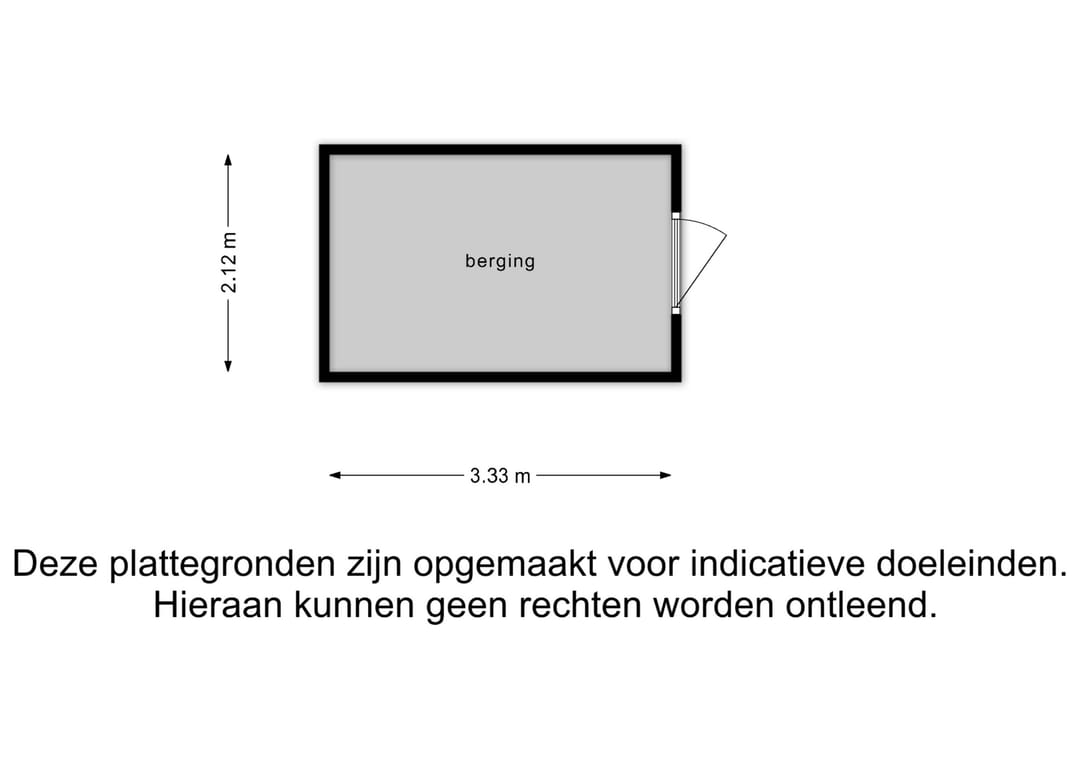 2.12 m

berging

3.33 m

Deze plattegronden zijn opgemaakt voor indicatieve doeleinden. Hieraan kunnen geen rechten worden ontleend.